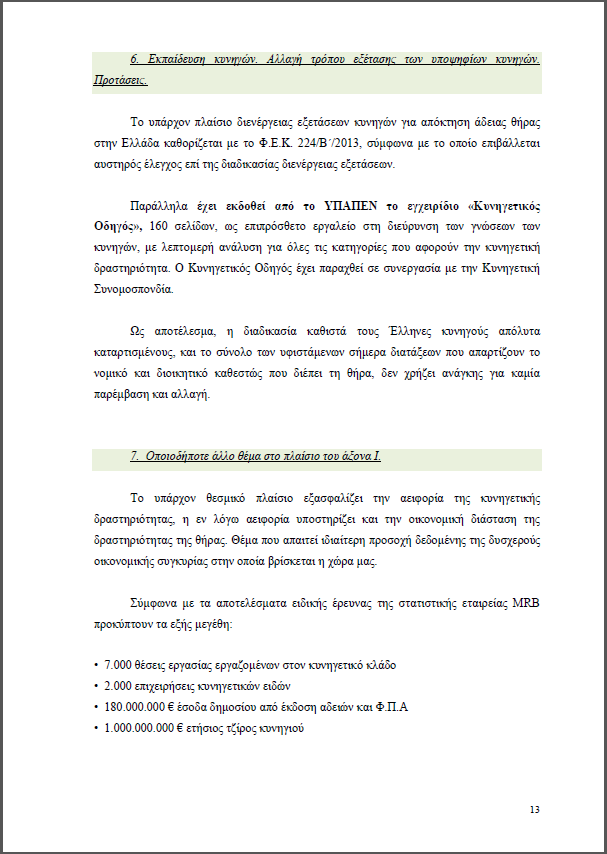 6. Εκπαίδευση κυνηγών. Αλλαγή τρόπου εξέτασης των υποψηφίων κυνηγών. Προτάσεις.

Το υπάρχον πλαίσιο διενέργειας εξετάσεων κυνηγών για απόκτηση άδειας θήρας στην Ελλάδα καθορίζεται με το Φ.Ε.Κ. 224/Β΄/2013, σύμφωνα με το οποίο επιβάλλεται αυστηρός έλεγχος επί της διαδικασίας διενέργειας εξετάσεων.

Παράλληλα έχει εκδοθεί από το ΥΠΑΠΕΝ το εγχειρίδιο «Κυνηγετικός Οδηγός», 160 σελίδων, ως επιπρόσθετο εργαλείο στη διεύρυνση των γνώσεων των κυνηγών, με λεπτομερή ανάλυση για όλες τις κατηγορίες που αφορούν την κυνηγετική δραστηριότητα. Ο Κυνηγετικός Οδηγός έχει παραχθεί σε συνεργασία με την Κυνηγετική Συνομοσπονδία.

Ως αποτέλεσμα, η διαδικασία καθιστά τους Έλληνες κυνηγούς απόλυτα καταρτισμένους, και το σύνολο των υφιστάμενων σήμερα διατάξεων που απαρτίζουν το νομικό και διοικητικό καθεστώς που διέπει τη θήρα, δεν χρήζει ανάγκης για καμία παρέμβαση και αλλαγή.

7. Οποιοδήποτε άλλο θέμα στο πλαίσιο του άξονα Ι.

Το υπάρχον θεσμικό πλαίσιο εξασφαλίζει την αειφορία της κυνηγετικής δραστηριότητας, η εν λόγω αειφορία υποστηρίζει και την οικονομική διάσταση της δραστηριότητας της θήρας. Θέμα που απαιτεί ιδιαίτερη προσοχή δεδομένης της δυσχερούς οικονομικής συγκυρίας στην οποία βρίσκεται η χώρα μας.

Σύμφωνα με τα αποτελέσματα ειδικής έρευνας της στατιστικής εταιρείας MRB προκύπτουν τα εξής μεγέθη:

• 7.000 θέσεις εργασίας εργαζομένων στον κυνηγετικό κλάδο
• 2.000 επιχειρήσεις κυνηγετικών ειδών
• 180.000.000 € έσοδα δημοσίου από έκδοση αδειών και Φ.Π.Α
• 1.000.000.000 € ετήσιος τζίρος κυνηγιού

13